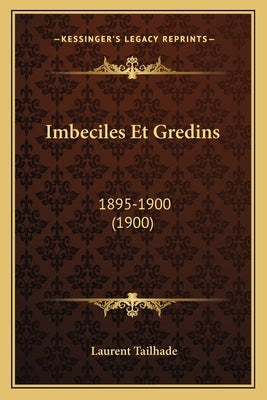 —KESSINGER'S LEGACY REPRINTS—

Imbeciles Et Gredins

1895-1900
(1900)

Laurent Tailhade